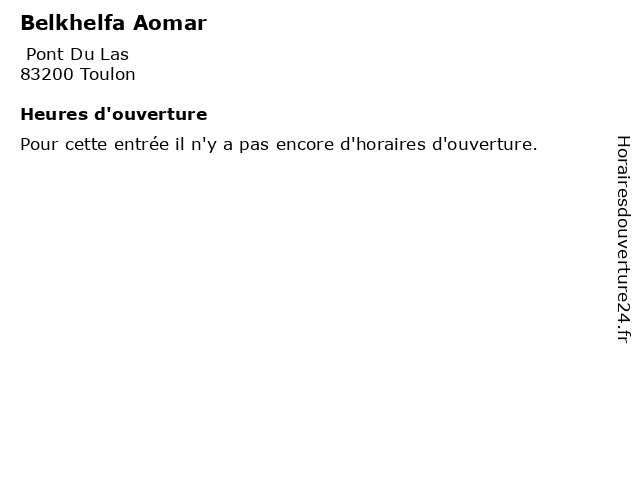 Belkhelfa Aomar

Pont Du Las
83200 Toulon

Heures d'ouverture

Pour cette entrée il n'y a pas encore d'horaires d'ouverture.

Horairesdouverture24.fr